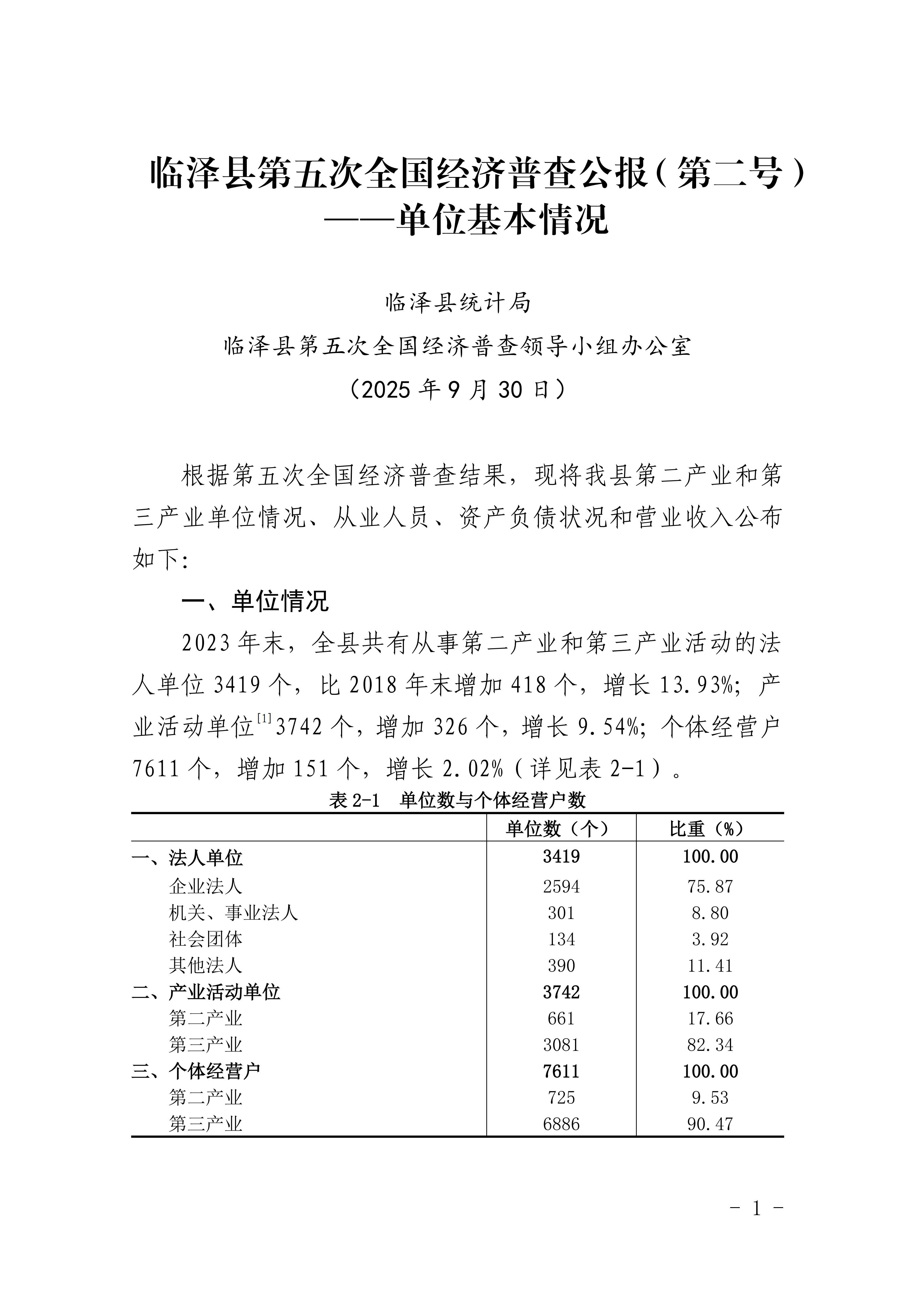 临泽县第五次全国经济普查公报（第二号）
——单位基本情况

临泽县统计局
临泽县第五次全国经济普查领导小组办公室
（2025 年 9 月 30 日）

根据第五次全国经济普查结果，现将我县第二产业和第三产业单位情况、从业人员、资产负债状况和营业收入公布如下:

一、单位情况

2023 年末，全县共有从事第二产业和第三产业活动的法人单位 3419 个，比 2018 年末增加 418 个，增长 13.93%；产业活动单位$^{[1]}$3742 个，增加 326 个，增长 9.54%；个体经营户 7611 个，增加 151 个，增长 2.02%（详见表 2-1）。

表 2-1 单位数与个体经营户数

| | 单位数（个） | 比重（%） |
|---|---|---|
| 一、法人单位 | 3419 | 100.00 |
| 企业法人 | 2594 | 75.87 |
| 机关、事业法人 | 301 | 8.80 |
| 社会团体 | 134 | 3.92 |
| 其他法人 | 390 | 11.41 |
| 二、产业活动单位 | 3742 | 100.00 |
| 第二产业 | 661 | 17.66 |
| 第三产业 | 3081 | 82.34 |
| 三、个体经营户 | 7611 | 100.00 |
| 第二产业 | 725 | 9.53 |
| 第三产业 | 6886 | 90.47 |

- 1 -